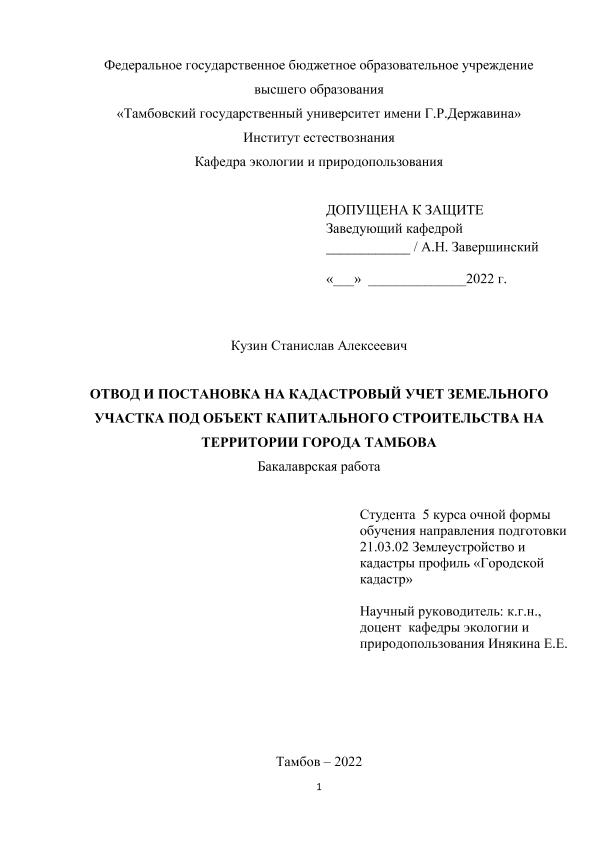 Федеральное государственное бюджетное образовательное учреждение
высшего образования
«Тамбовский государственный университет имени Г.Р.Державина»
Институт естествознания
Кафедра экологии и природопользования

ДОПУЩЕНА К ЗАЩИТЕ
Заведующий кафедрой
____________ / А.Н. Завершинский

«___» ______________2022 г.

Кузин Станислав Алексеевич

ОТВОД И ПОСТАНОВКА НА КАДАСТРОВЫЙ УЧЕТ ЗЕМЕЛЬНОГО УЧАСТКА ПОД ОБЪЕКТ КАПИТАЛЬНОГО СТРОИТЕЛЬСТВА НА ТЕРРИТОРИИ ГОРОДА ТАМБОВА
Бакалаврская работа

Студента 5 курса очной формы обучения направления подготовки 21.03.02 Землеустройство и кадастры профиль «Городской кадастр»

Научный руководитель: к.г.н., доцент кафедры экологии и природопользования Инякина Е.Е.

Тамбов – 2022

1